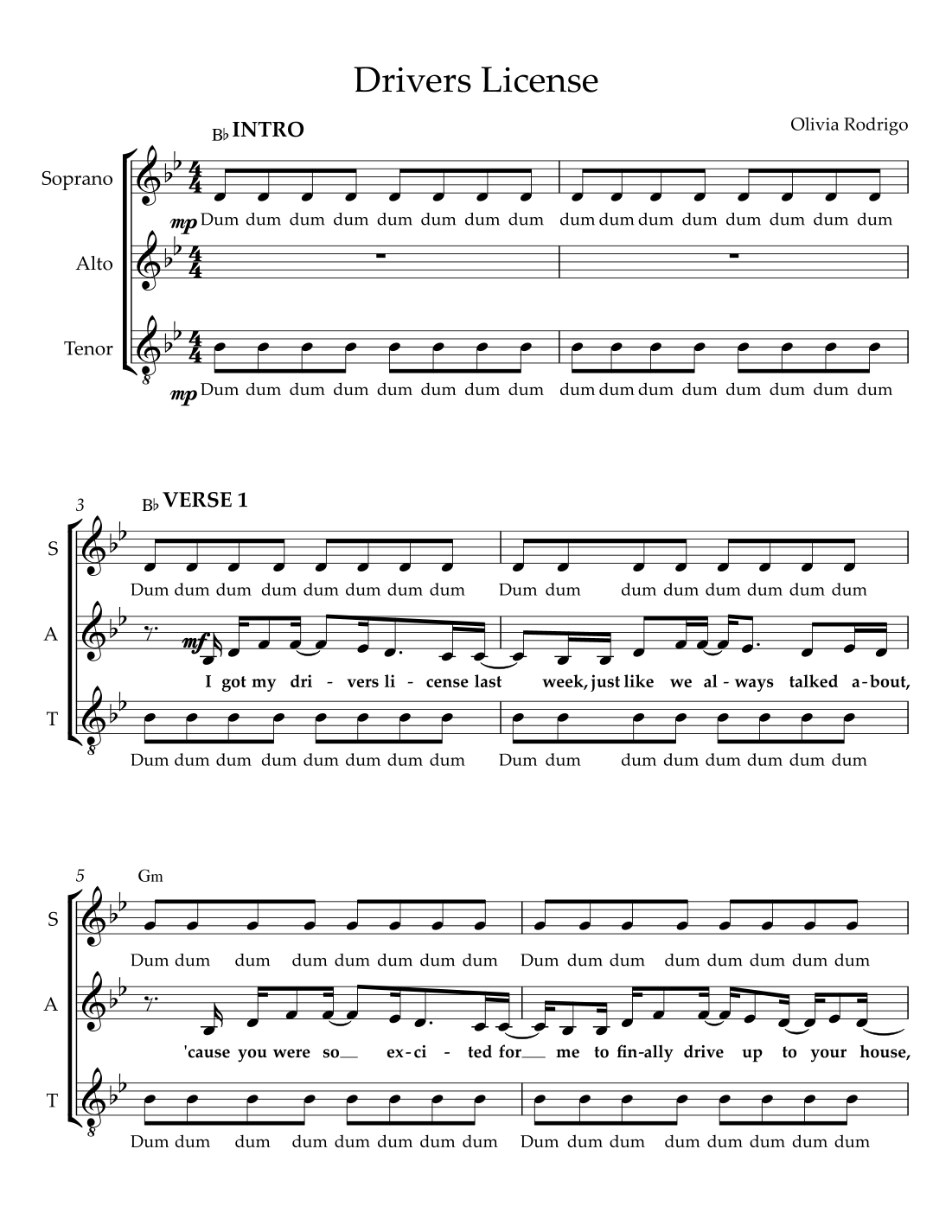 Drivers License

Olivia Rodrigo

B♭ INTRO

Soprano

mp Dum dum dum dum dum dum dum dum dum dum dum dum dum dum dum dum

Alto

Tenor

mp Dum dum dum dum dum dum dum dum dum dum dum dum dum dum dum dum

3

B♭ VERSE 1

S

Dum dum dum dum dum dum dum dum Dum dum dum dum dum dum dum dum

A

mf

I got my dri - vers li - cense last week, just like we al - ways talked a - bout,

T

Dum dum dum dum dum dum dum dum Dum dum dum dum dum dum dum dum

5

Gm

S

Dum dum dum dum dum dum dum dum Dum dum dum dum dum dum dum dum

A

'cause you were so__ ex - ci - ted for__ me to fin - ally drive up to your house,

T

Dum dum dum dum dum dum dum dum Dum dum dum dum dum dum dum dum